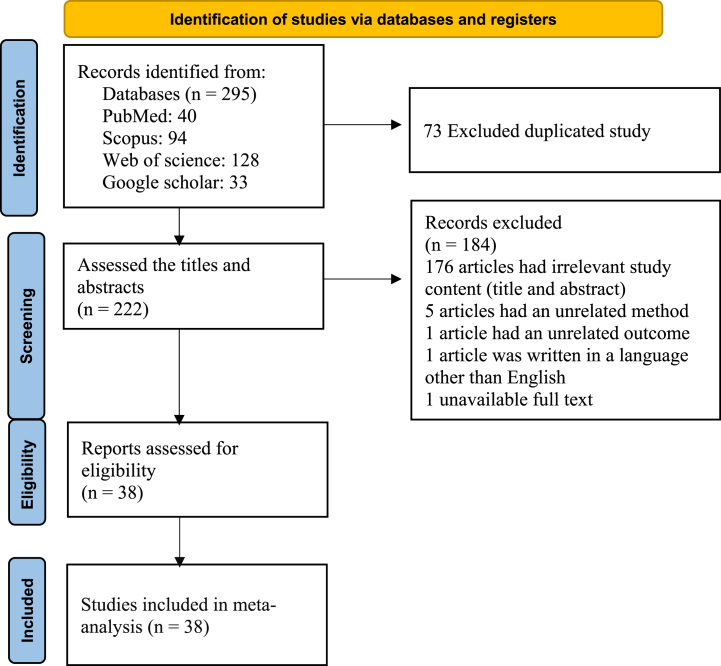 Identification of studies via databases and registers

Identification

Records identified from:
Databases (n = 295)
PubMed: 40
Scopus: 94
Web of science: 128
Google scholar: 33

73 Excluded duplicated study

Screening

Assessed the titles and abstracts
(n = 222)

Records excluded
(n = 184)
176 articles had irrelevant study content (title and abstract)
5 articles had an unrelated method
1 article had an unrelated outcome
1 article was written in a language other than English
1 unavailable full text

Eligibility

Reports assessed for eligibility
(n = 38)

Included

Studies included in meta-analysis (n = 38)